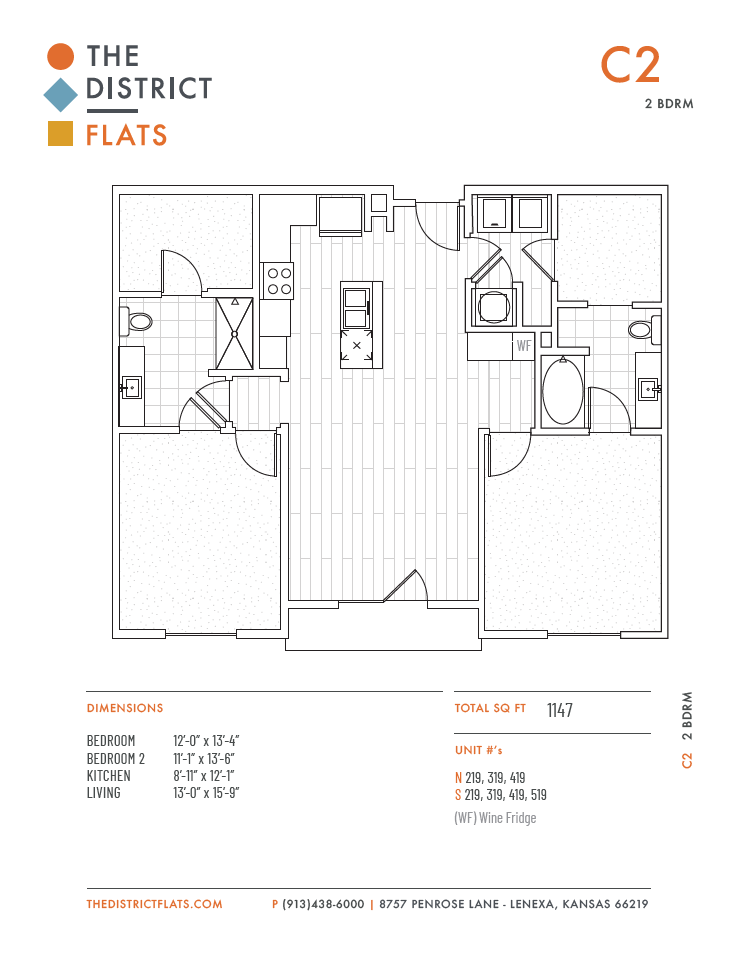 THE DISTRICT FLATS

C2
2 BDRM

WF

DIMENSIONS

| | |
|---|---|
| BEDROOM | 12'-0" x 13'-4" |
| BEDROOM 2 | 11'-1" x 13'-6" |
| KITCHEN | 8'-11" x 12'-1" |
| LIVING | 13'-0" x 15'-9" |

TOTAL SQ FT 1147

UNIT #'s

N 219, 319, 419
S 219, 319, 419, 519

(WF) Wine Fridge

C2 2 BDRM

THEDISTRICTFLATS.COM P (913)438-6000 | 8757 PENROSE LANE - LENEXA, KANSAS 66219